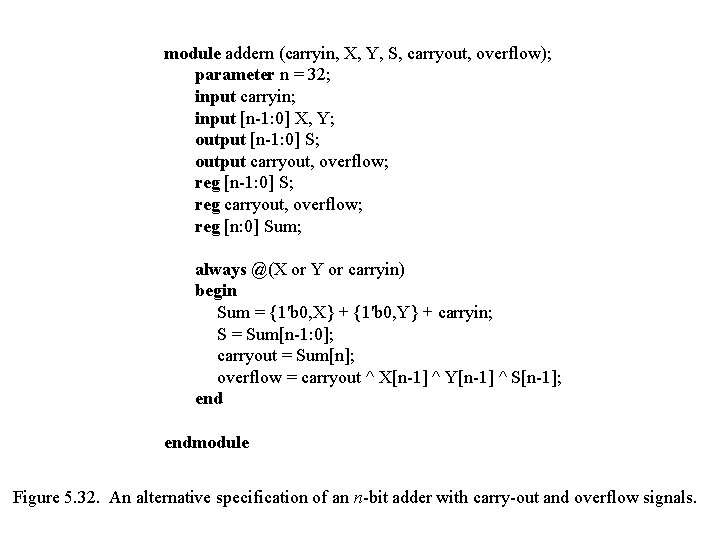 module addern (carryin, X, Y, S, carryout, overflow);
parameter n = 32;
input carryin;
input [n-1:0] X, Y;
output [n-1:0] S;
output carryout, overflow;
reg [n-1:0] S;
reg carryout, overflow;
reg [n:0] Sum;

always @(X or Y or carryin)
begin
Sum = {1'b0,X} + {1'b0,Y} + carryin;
S = Sum[n-1:0];
carryout = Sum[n];
overflow = carryout ^ X[n-1] ^ Y[n-1] ^ S[n-1];
end

endmodule

Figure 5.32. An alternative specification of an $n$-bit adder with carry-out and overflow signals.